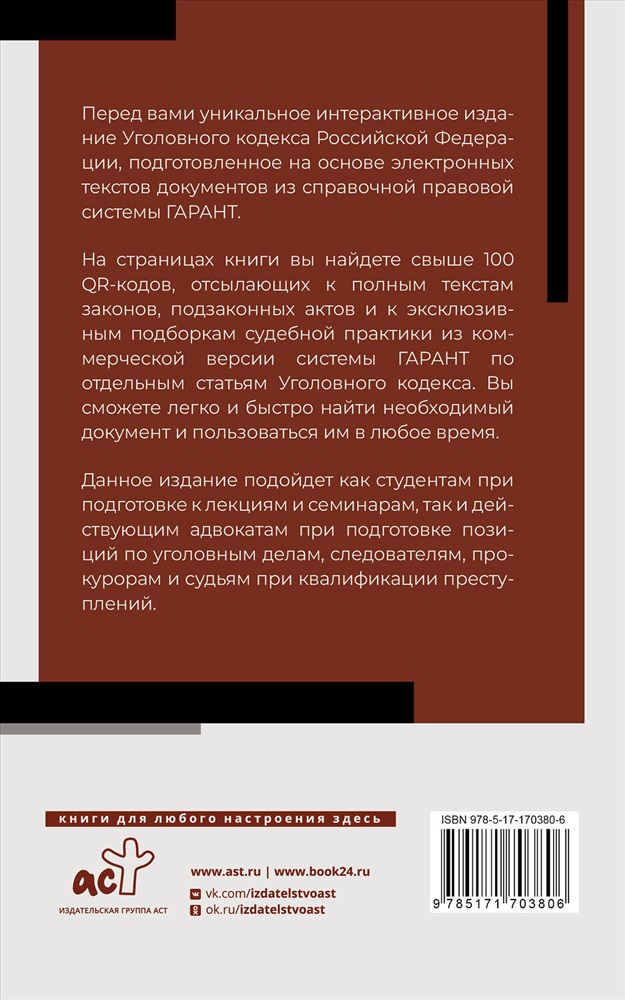 Перед вами уникальное интерактивное издание Уголовного кодекса Российской Федерации, подготовленное на основе электронных текстов документов из справочной правовой системы ГАРАНТ.

На страницах книги вы найдете свыше 100 QR-кодов, отсылающих к полным текстам законов, подзаконных актов и к эксклюзивным подборкам судебной практики из коммерческой версии системы ГАРАНТ по отдельным статьям Уголовного кодекса. Вы сможете легко и быстро найти необходимый документ и пользоваться им в любое время.

Данное издание подойдет как студентам при подготовке к лекциям и семинарам, так и действующим адвокатам при подготовке позиций по уголовным делам, следователям, прокурорам и судьям при квалификации преступлений.

книги для любого настроения здесь

аст
ИЗДАТЕЛЬСКАЯ ГРУППА АСТ

www.ast.ru | www.book24.ru
vk.com/izdatelstvoast
ok.ru/izdatelstvoast

ISBN 978-5-17-170380-6
9 785171 703806